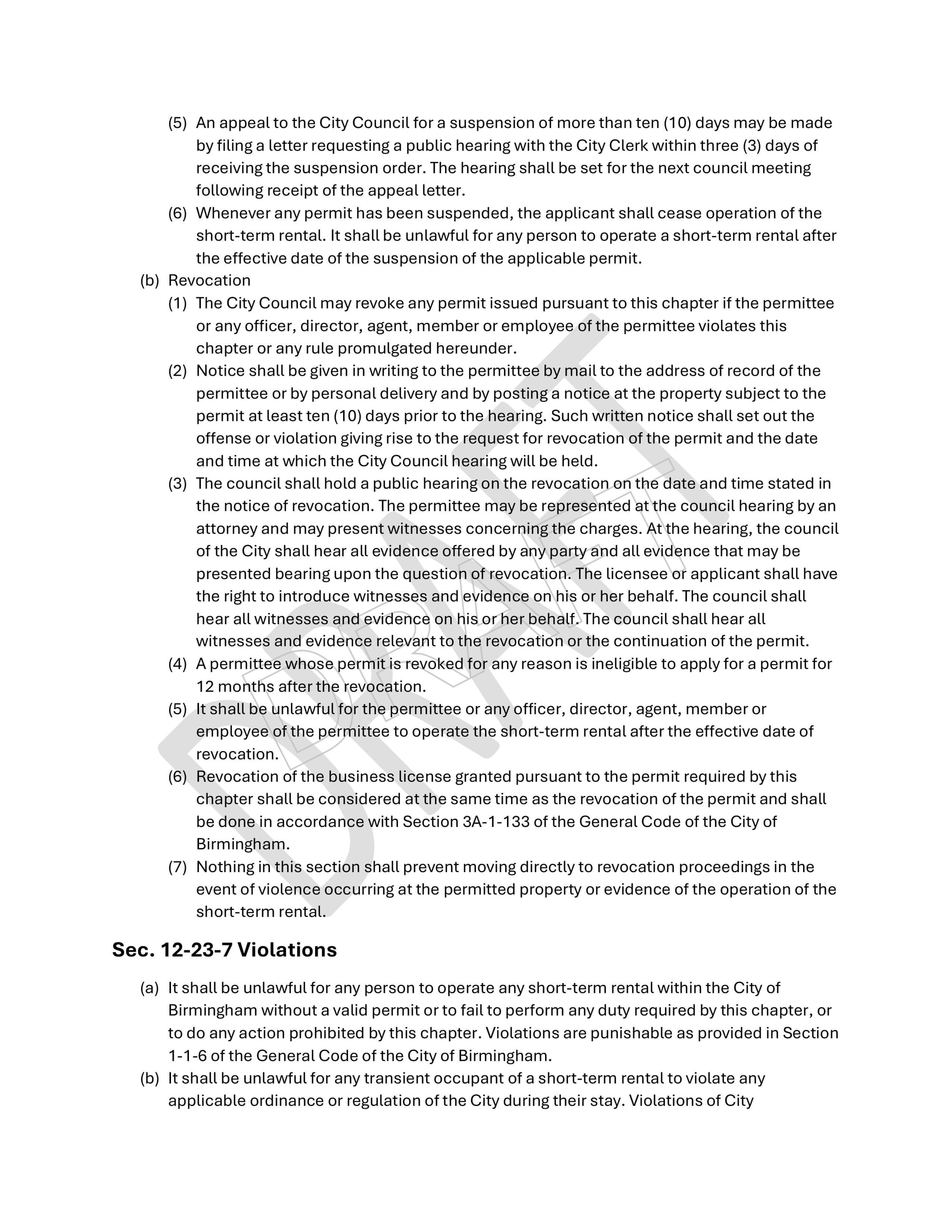 (5) An appeal to the City Council for a suspension of more than ten (10) days may be made by filing a letter requesting a public hearing with the City Clerk within three (3) days of receiving the suspension order. The hearing shall be set for the next council meeting following receipt of the appeal letter.
(6) Whenever any permit has been suspended, the applicant shall cease operation of the short-term rental. It shall be unlawful for any person to operate a short-term rental after the effective date of the suspension of the applicable permit.
(b) Revocation
(1) The City Council may revoke any permit issued pursuant to this chapter if the permittee or any officer, director, agent, member or employee of the permittee violates this chapter or any rule promulgated hereunder.
(2) Notice shall be given in writing to the permittee by mail to the address of record of the permittee or by personal delivery and by posting a notice at the property subject to the permit at least ten (10) days prior to the hearing. Such written notice shall set out the offense or violation giving rise to the request for revocation of the permit and the date and time at which the City Council hearing will be held.
(3) The council shall hold a public hearing on the revocation on the date and time stated in the notice of revocation. The permittee may be represented at the council hearing by an attorney and may present witnesses concerning the charges. At the hearing, the council of the City shall hear all evidence offered by any party and all evidence that may be presented bearing upon the question of revocation. The licensee or applicant shall have the right to introduce witnesses and evidence on his or her behalf. The council shall hear all witnesses and evidence on his or her behalf. The council shall hear all witnesses and evidence relevant to the revocation or the continuation of the permit.
(4) A permittee whose permit is revoked for any reason is ineligible to apply for a permit for 12 months after the revocation.
(5) It shall be unlawful for the permittee or any officer, director, agent, member or employee of the permittee to operate the short-term rental after the effective date of revocation.
(6) Revocation of the business license granted pursuant to the permit required by this chapter shall be considered at the same time as the revocation of the permit and shall be done in accordance with Section 3A-1-133 of the General Code of the City of Birmingham.
(7) Nothing in this section shall prevent moving directly to revocation proceedings in the event of violence occurring at the permitted property or evidence of the operation of the short-term rental.

DRAFT

Sec. 12-23-7 Violations

(a) It shall be unlawful for any person to operate any short-term rental within the City of Birmingham without a valid permit or to fail to perform any duty required by this chapter, or to do any action prohibited by this chapter. Violations are punishable as provided in Section 1-1-6 of the General Code of the City of Birmingham.
(b) It shall be unlawful for any transient occupant of a short-term rental to violate any applicable ordinance or regulation of the City during their stay. Violations of City